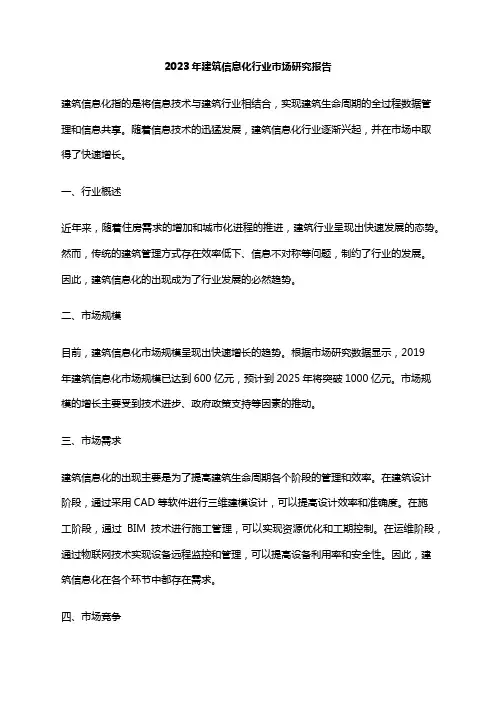 2023年建筑信息化行业市场研究报告

建筑信息化指的是将信息技术与建筑行业相结合，实现建筑生命周期的全过程数据管理和信息共享。随着信息技术的迅猛发展，建筑信息化行业逐渐兴起，并在市场中取得了快速增长。

一、行业概述

近年来，随着住房需求的增加和城市化进程的推进，建筑行业呈现出快速发展的态势。然而，传统的建筑管理方式存在效率低下、信息不对称等问题，制约了行业的发展。因此，建筑信息化的出现成为了行业发展的必然趋势。

二、市场规模

目前，建筑信息化市场规模呈现出快速增长的趋势。根据市场研究数据显示，2019年建筑信息化市场规模已达到600亿元，预计到2025年将突破1000亿元。市场规模的增长主要受到技术进步、政府政策支持等因素的推动。

三、市场需求

建筑信息化的出现主要是为了提高建筑生命周期各个阶段的管理和效率。在建筑设计阶段，通过采用CAD等软件进行三维建模设计，可以提高设计效率和准确度。在施工阶段，通过 BIM 技术进行施工管理，可以实现资源优化和工期控制。在运维阶段，通过物联网技术实现设备远程监控和管理，可以提高设备利用率和安全性。因此，建筑信息化在各个环节中都存在需求。

四、市场竞争